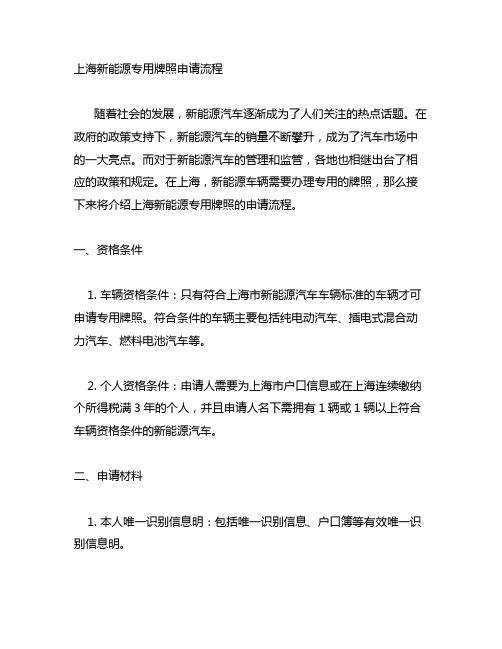 上海新能源专用牌照申请流程

随着社会的发展，新能源汽车逐渐成为了人们关注的热点话题。在政府的政策支持下，新能源汽车的销量不断攀升，成为了汽车市场中的一大亮点。而对于新能源汽车的管理和监管，各地也相继出台了相应的政策和规定。在上海，新能源车辆需要办理专用的牌照，那么接下来将介绍上海新能源专用牌照的申请流程。

一、资格条件

1. 车辆资格条件：只有符合上海市新能源汽车车辆标准的车辆才可申请专用牌照。符合条件的车辆主要包括纯电动汽车、插电式混合动力汽车、燃料电池汽车等。

2. 个人资格条件：申请人需要为上海市户口信息或在上海连续缴纳个所得税满 3 年的个人，并且申请人名下需拥有 1 辆或 1 辆以上符合车辆资格条件的新能源汽车。

二、申请材料

1. 本人唯一识别信息明：包括唯一识别信息、户口簿等有效唯一识别信息明。